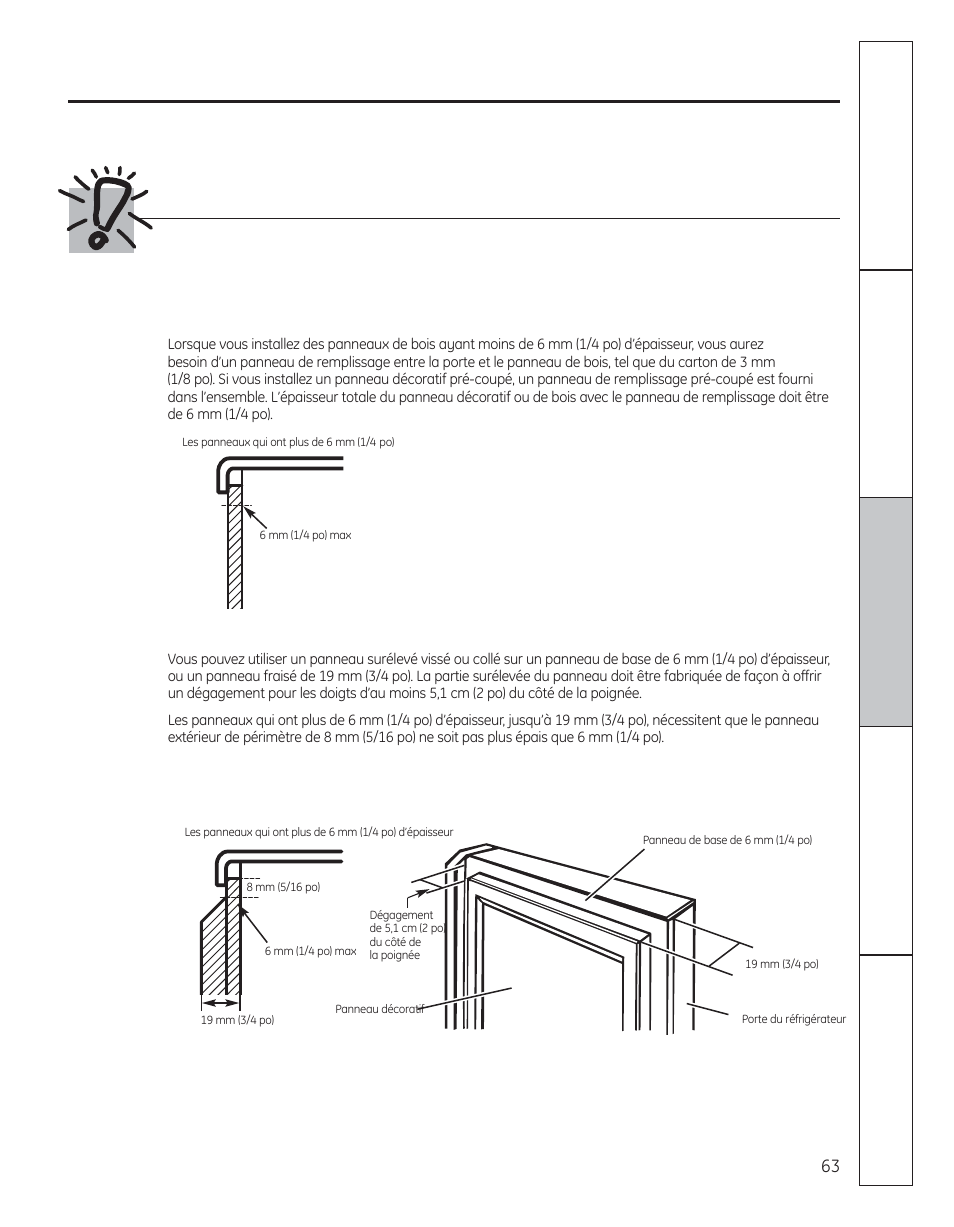 Lorsque vous installez des panneaux de bois ayant moins de 6 mm (1/4 po) d'épaisseur, vous aurez besoin d'un panneau de remplissage entre la porte et le panneau de bois, tel que du carton de 3 mm (1/8 po). Si vous installez un panneau décoratif pré-coupé, un panneau de remplissage pré-coupé est fourni dans l'ensemble. L'épaisseur totale du panneau décoratif ou de bois avec le panneau de remplissage doit être de 6 mm (1/4 po).

Les panneaux qui ont plus de 6 mm (1/4 po)

6 mm (1/4 po) max

Vous pouvez utiliser un panneau surélevé vissé ou collé sur un panneau de base de 6 mm (1/4 po) d'épaisseur, ou un panneau fraisé de 19 mm (3/4 po). La partie surélevée du panneau doit être fabriquée de façon à offrir un dégagement pour les doigts d'au moins 5,1 cm (2 po) du côté de la poignée.

Les panneaux qui ont plus de 6 mm (1/4 po) d'épaisseur, jusqu'à 19 mm (3/4 po), nécessitent que le panneau extérieur de périmètre de 8 mm (5/16 po) ne soit pas plus épais que 6 mm (1/4 po).

Les panneaux qui ont plus de 6 mm (1/4 po) d'épaisseur

8 mm (5/16 po)

6 mm (1/4 po) max

19 mm (3/4 po)

Dégagement de 5,1 cm (2 po) du côté de la poignée

Panneau décoratif

Panneau de base de 6 mm (1/4 po)

19 mm (3/4 po)

Porte du réfrigérateur

63